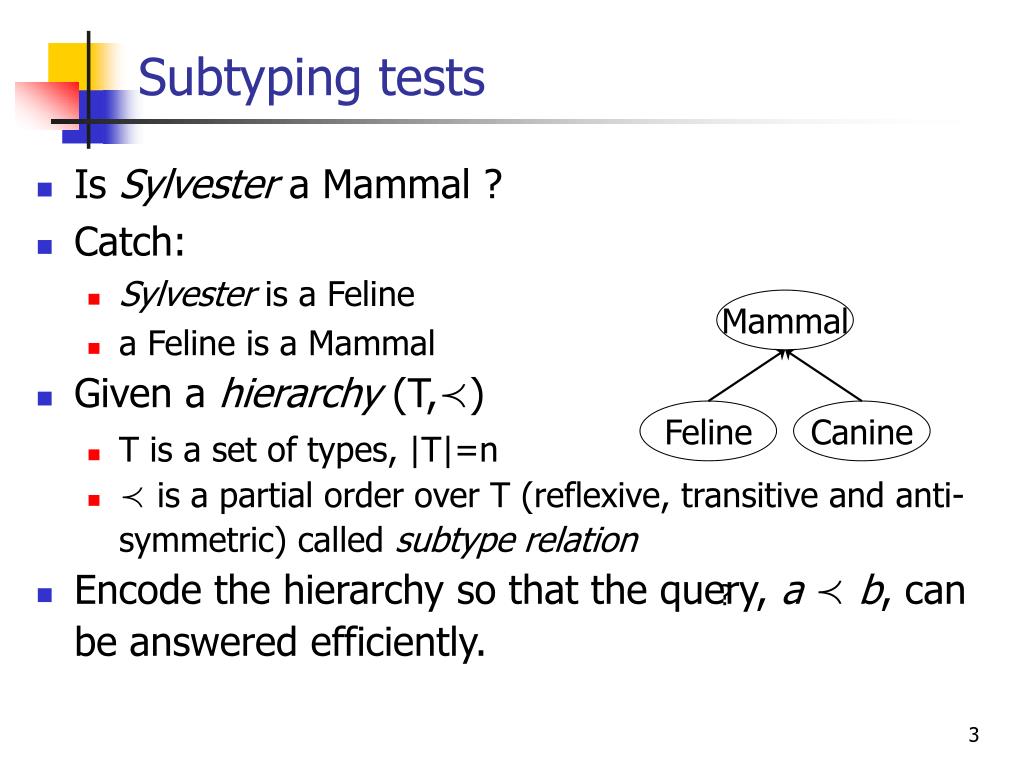 Subtyping tests

Is Sylvester a Mammal ?

Catch:

Sylvester is a Feline

a Feline is a Mammal

Given a hierarchy (T,$\prec$)

T is a set of types, |T|=n

$\prec$ is a partial order over T (reflexive, transitive and anti-symmetric) called subtype relation

Encode the hierarchy so that the query, $a \prec b$, can be answered efficiently.

Mammal

Feline

Canine

3